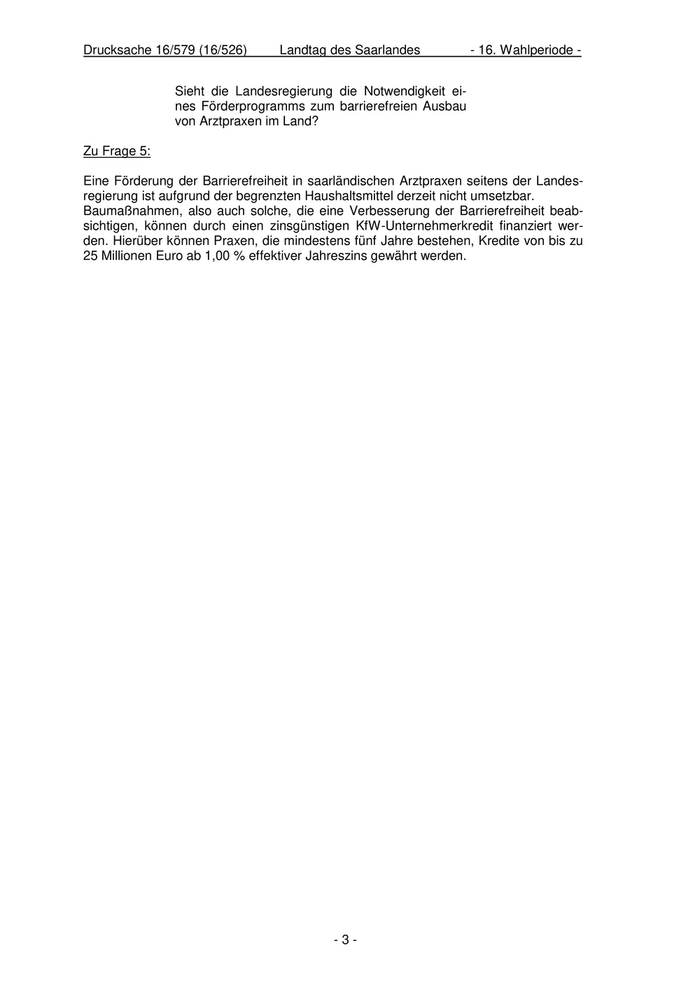 Drucksache 16/579 (16/526) Landtag des Saarlandes - 16. Wahlperiode -

Sieht die Landesregierung die Notwendigkeit eines Förderprogramms zum barrierefreien Ausbau von Arztpraxen im Land?

Zu Frage 5:

Eine Förderung der Barrierefreiheit in saarländischen Arztpraxen seitens der Landesregierung ist aufgrund der begrenzten Haushaltsmittel derzeit nicht umsetzbar.
Baumaßnahmen, also auch solche, die eine Verbesserung der Barrierefreiheit beabsichtigen, können durch einen zinsgünstigen KfW-Unternehmerkredit finanziert werden. Hierüber können Praxen, die mindestens fünf Jahre bestehen, Kredite von bis zu 25 Millionen Euro ab 1,00 % effektiver Jahreszins gewährt werden.

- 3 -